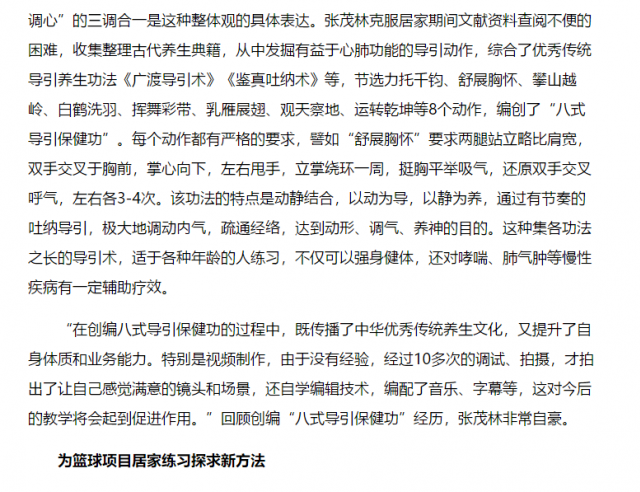 调心”的三调合一是这种整体观的具体表达。张茂林克服居家期间文献资料查阅不便的困难，收集整理古代养生典籍，从中发掘有益于心肺功能的导引动作，综合了优秀传统导引养生功法《广渡导引术》《鉴真吐纳术》等，节选力托千钧、舒展胸怀、攀山越岭、白鹤洗羽、挥舞彩带、乳雁展翅、观天察地、运转乾坤等8个动作，编创了“八式导引保健功”。每个动作都有严格的要求，譬如“舒展胸怀”要求两腿站立略比肩宽，双手交叉于胸前，掌心向下，左右甩手，立掌绕环一周，挺胸平举吸气，还原双手交叉呼气，左右各3-4次。该功法的特点是动静结合，以动为导，以静为养，通过有节奏的吐纳导引，极大地调动内气，疏通经络，达到动形、调气、养神的目的。这种集各功法之长的导引术，适于各种年龄的人练习，不仅可以强身健体，还对哮喘、肺气肿等慢性疾病有一定辅助疗效。

“在创编八式导引保健功的过程中，既传播了中华优秀传统养生文化，又提升了自身体质和业务能力。特别是视频制作，由于没有经验，经过10多次的调试、拍摄，才拍出了让自己感觉满意的镜头和场景，还自学编辑技术，编配了音乐、字幕等，这对今后的教学将会起到促进作用。”回顾创编“八式导引保健功”经历，张茂林非常自豪。

为篮球项目居家练习探求新方法